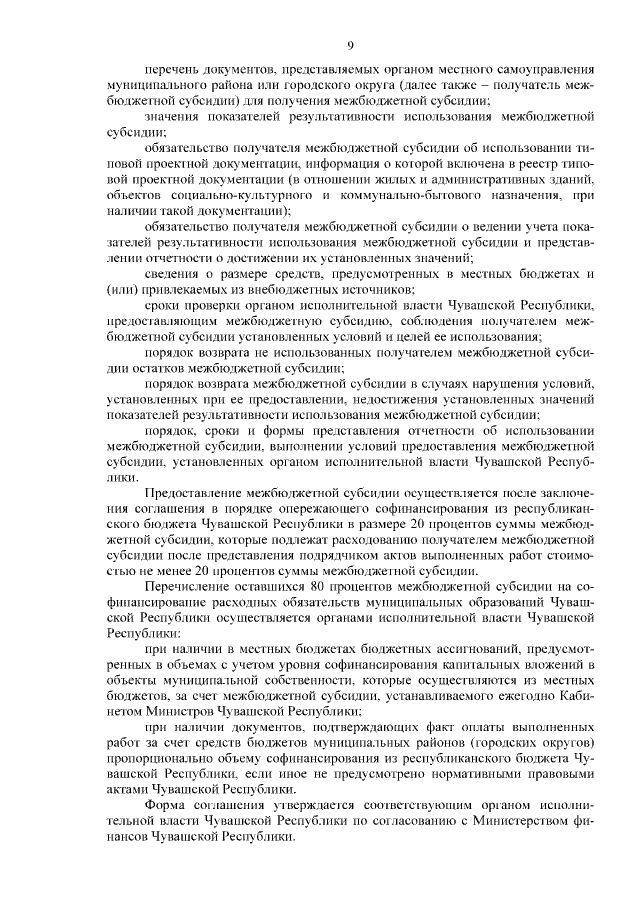 9

перечень документов, представляемых органом местного самоуправления муниципального района или городского округа (далее также – получатель межбюджетной субсидии) для получения межбюджетной субсидии;

значения показателей результативности использования межбюджетной субсидии;

обязательство получателя межбюджетной субсидии об использовании типовой проектной документации, информация о которой включена в реестр типовой проектной документации (в отношении жилых и административных зданий, объектов социально-культурного и коммунально-бытового назначения, при наличии такой документации);

обязательство получателя межбюджетной субсидии о ведении учета показателей результативности использования межбюджетной субсидии и представлении отчетности о достижении их установленных значений;

сведения о размере средств, предусмотренных в местных бюджетах и (или) привлекаемых из внебюджетных источников;

сроки проверки органом исполнительной власти Чувашской Республики, предоставляющим межбюджетную субсидию, соблюдения получателем межбюджетной субсидии установленных условий и целей ее использования;

порядок возврата не использованных получателем межбюджетной субсидии остатков межбюджетной субсидии;

порядок возврата межбюджетной субсидии в случаях нарушения условий, установленных при ее предоставлении, недостижения установленных значений показателей результативности использования межбюджетной субсидии;

порядок, сроки и формы представления отчетности об использовании межбюджетной субсидии, выполнении условий предоставления межбюджетной субсидии, установленных органом исполнительной власти Чувашской Республики.

Предоставление межбюджетной субсидии осуществляется после заключения соглашения в порядке опережающего софинансирования из республиканского бюджета Чувашской Республики в размере 20 процентов суммы межбюджетной субсидии, которые подлежат расходованию получателем межбюджетной субсидии после представления подрядчиком актов выполненных работ стоимостью не менее 20 процентов суммы межбюджетной субсидии.

Перечисление оставшихся 80 процентов межбюджетной субсидии на софинансирование расходных обязательств муниципальных образований Чувашской Республики осуществляется органами исполнительной власти Чувашской Республики:

при наличии в местных бюджетах бюджетных ассигнований, предусмотренных в объемах с учетом уровня софинансирования капитальных вложений в объекты муниципальной собственности, которые осуществляются из местных бюджетов, за счет межбюджетной субсидии, устанавливаемого ежегодно Кабинетом Министров Чувашской Республики;

при наличии документов, подтверждающих факт оплаты выполненных работ за счет средств бюджетов муниципальных районов (городских округов) пропорционально объему софинансирования из республиканского бюджета Чувашской Республики, если иное не предусмотрено нормативными правовыми актами Чувашской Республики.

Форма соглашения утверждается соответствующим органом исполнительной власти Чувашской Республики по согласованию с Министерством финансов Чувашской Республики.